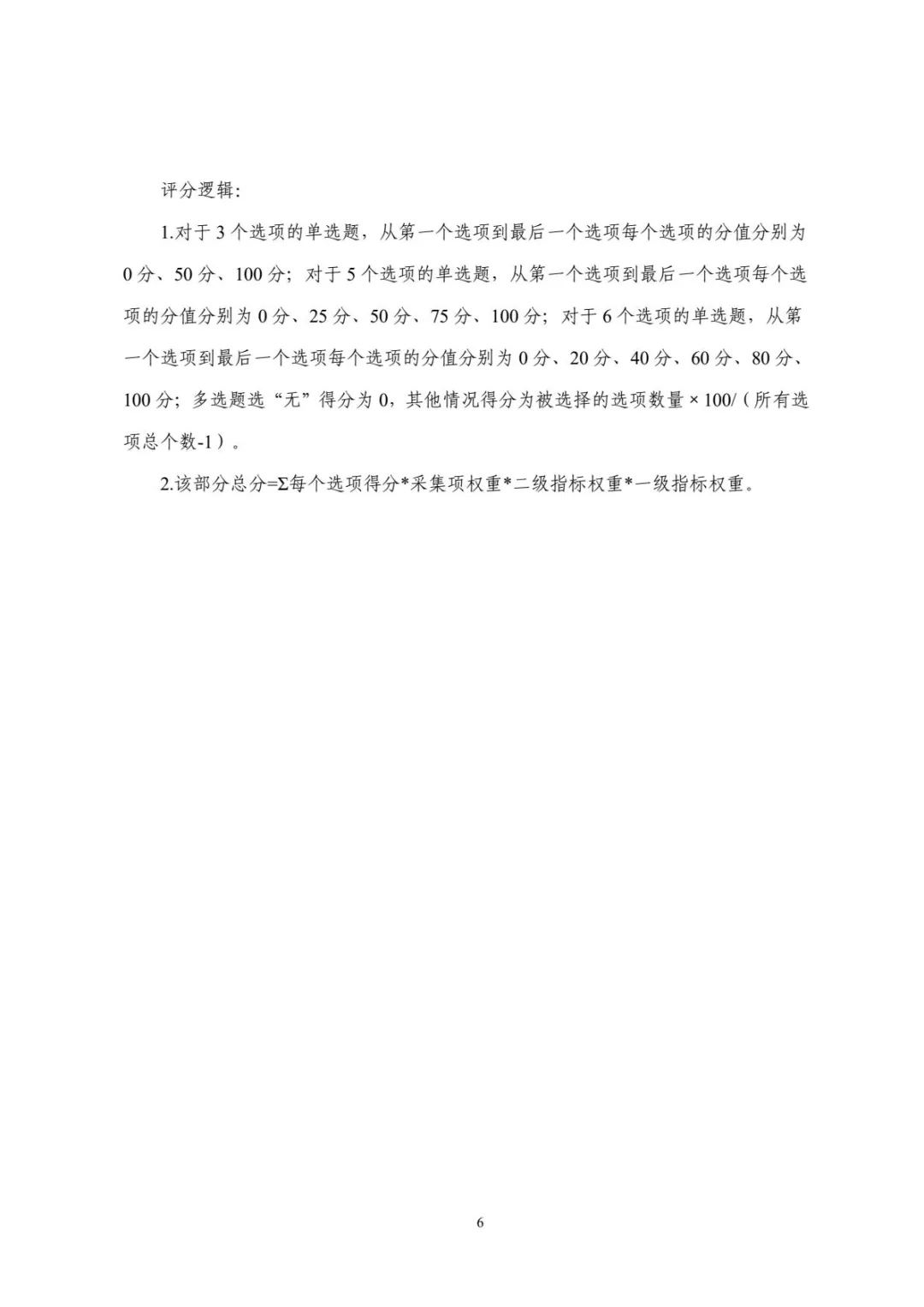 评分逻辑:

1.对于 3 个选项的单选题，从第一个选项到最后一个选项每个选项的分值分别为 0 分、50 分、100 分；对于 5 个选项的单选题，从第一个选项到最后一个选项每个选项的分值分别为 0 分、25 分、50 分、75 分、100 分；对于 6 个选项的单选题，从第一个选项到最后一个选项每个选项的分值分别为 0 分、20 分、40 分、60 分、80 分、100 分；多选题选“无”得分为 0，其他情况得分为被选择的选项数量 × 100/（所有选项总个数-1）。

2.该部分总分=Σ每个选项得分*采集项权重*二级指标权重*一级指标权重。

6